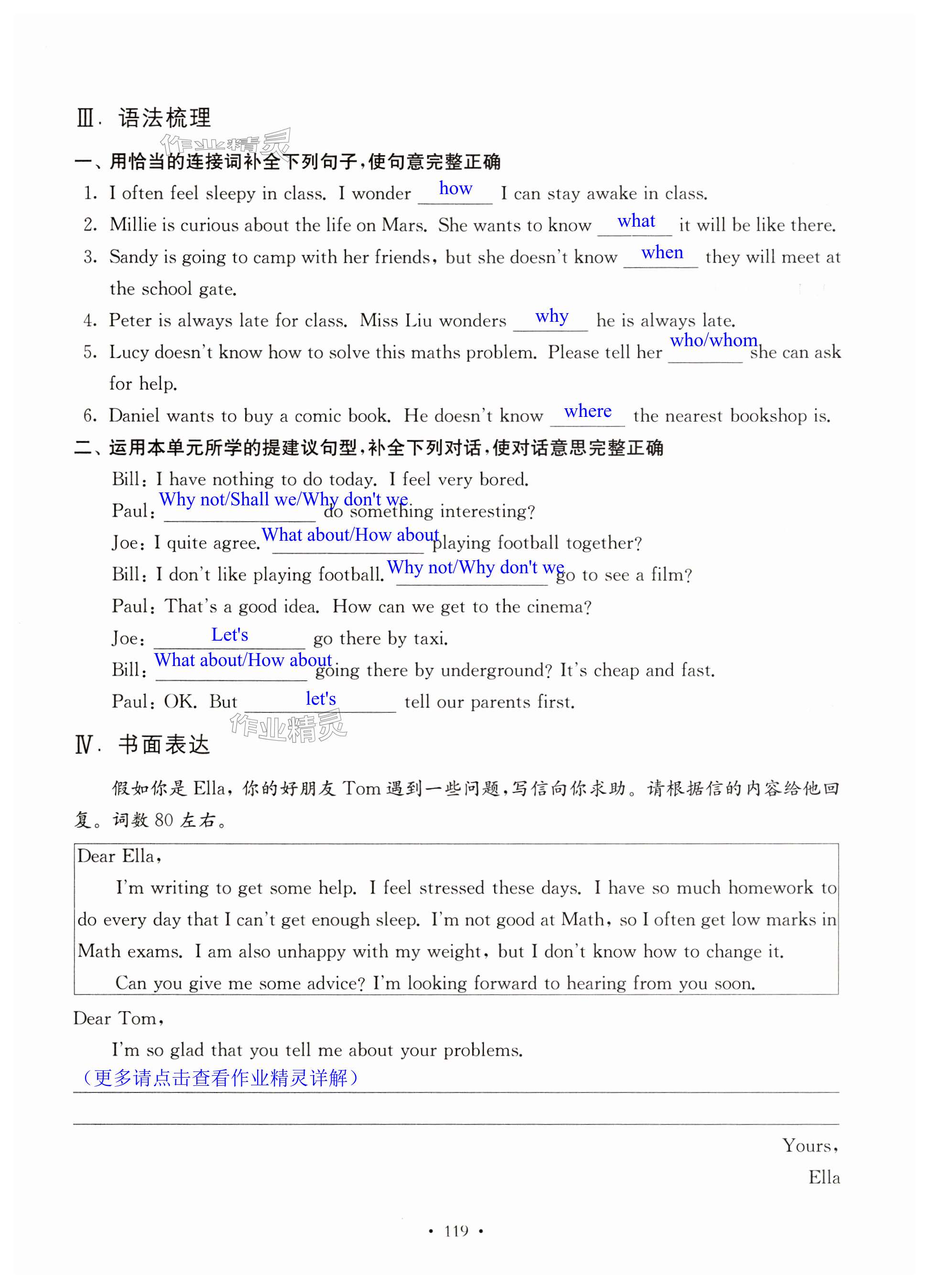 Ⅲ. 语法梳理

作业精灵

一、用恰当的连接词补全下列句子，使句意完整正确

1. I often feel sleepy in class. I wonder how I can stay awake in class.

2. Millie is curious about the life on Mars. She wants to know what it will be like there.

3. Sandy is going to camp with her friends, but she doesn't know when they will meet at the school gate.

4. Peter is always late for class. Miss Liu wonders why he is always late.

5. Lucy doesn't know how to solve this maths problem. Please tell her who/whom she can ask for help.

6. Daniel wants to buy a comic book. He doesn't know where the nearest bookshop is.

二、运用本单元所学的提建议句型，补全下列对话，使对话意思完整正确

Bill: I have nothing to do today. I feel very bored.

Paul: Why not/Shall we/Why don't we do something interesting?

Joe: I quite agree. What about/How about playing football together?

Bill: I don't like playing football. Why not/Why don't we go to see a film?

Paul: That's a good idea. How can we get to the cinema?

Joe: Let's go there by taxi.

Bill: What about/How about going there by underground? It's cheap and fast.

Paul: OK. But let's tell our parents first.

作业精灵

Ⅳ. 书面表达

假如你是 Ella，你的好朋友 Tom 遇到一些问题，写信向你求助。请根据信的内容给他回复。词数 80 左右。

Dear Ella,

I'm writing to get some help. I feel stressed these days. I have so much homework to do every day that I can't get enough sleep. I'm not good at Math, so I often get low marks in Math exams. I am also unhappy with my weight, but I don't know how to change it.

Can you give me some advice? I'm looking forward to hearing from you soon.

Dear Tom,

I'm so glad that you tell me about your problems.

（更多请点击查看作业精灵详解）

Yours,

Ella

• 119 •